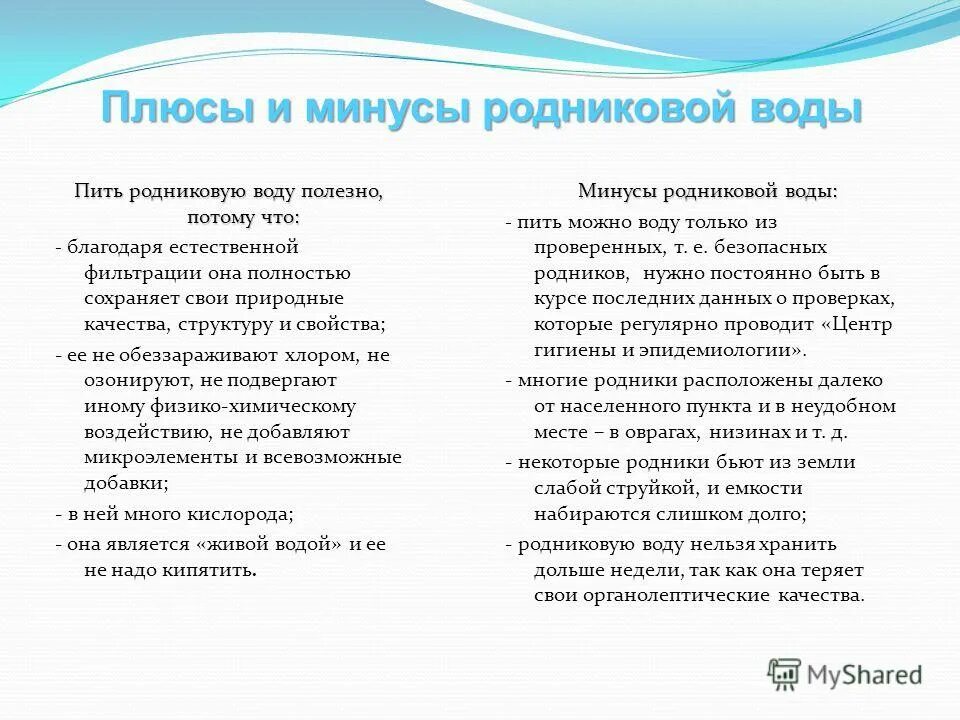 Плюсы и минусы родниковой воды

Пить родниковую воду полезно, потому что:

- благодаря естественной фильтрации она полностью сохраняет свои природные качества, структуру и свойства;

- ее не обеззараживают хлором, не озонируют, не подвергают иному физико-химическому воздействию, не добавляют микроэлементы и всевозможные добавки;

- в ней много кислорода;

- она является «живой водой» и ее не надо кипятить.

Минусы родниковой воды:

- пить можно воду только из проверенных, т. е. безопасных родников, нужно постоянно быть в курсе последних данных о проверках, которые регулярно проводит «Центр гигиены и эпидемиологии».

- многие родники расположены далеко от населенного пункта и в неудобном месте – в оврагах, низинах и т. д.

- некоторые родники бьют из земли слабой струйкой, и емкости набираются слишком долго;

- родниковую воду нельзя хранить дольше недели, так как она теряет свои органолептические качества.

MyShared